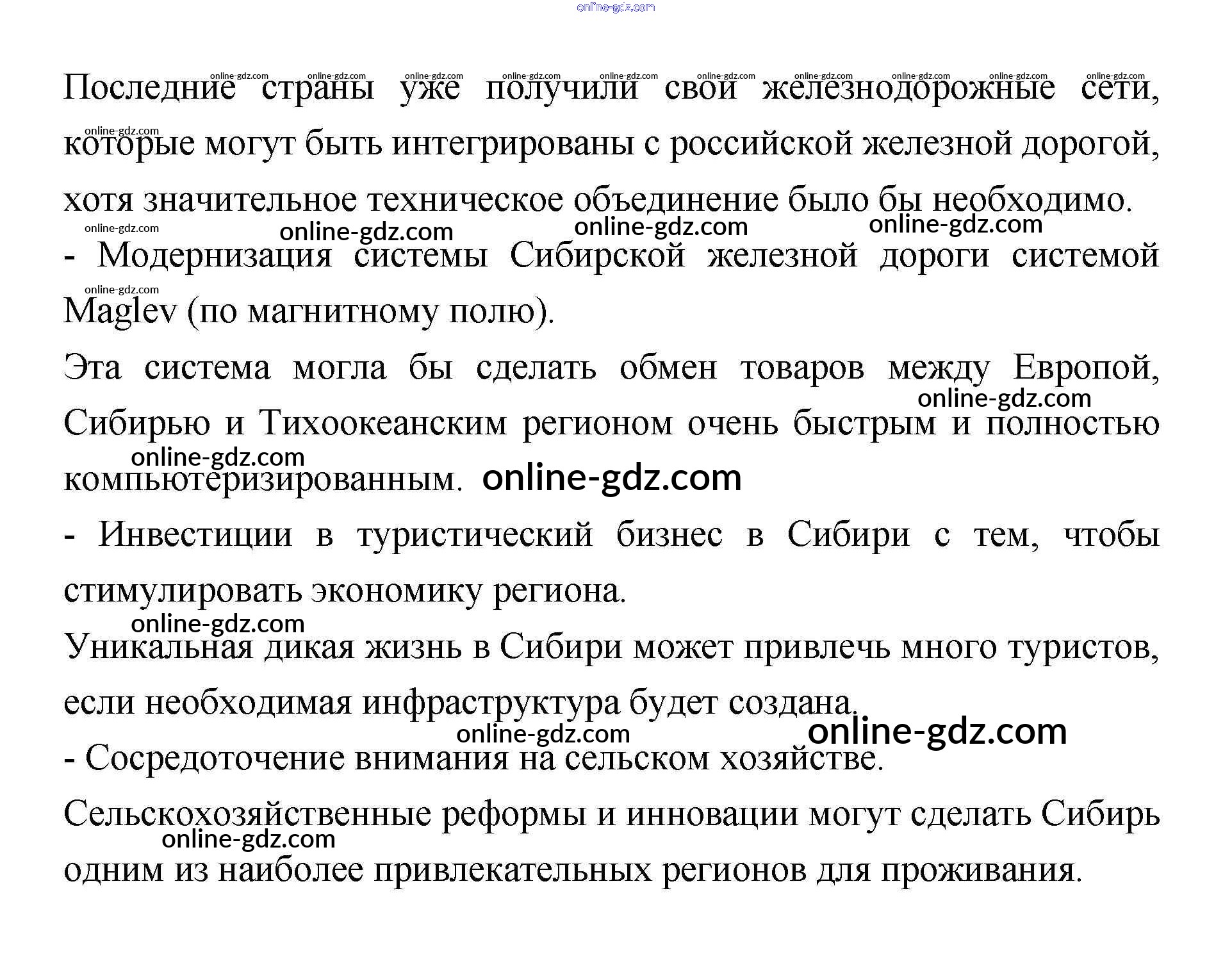 Последние страны уже получили свои железнодорожные сети, которые могут быть интегрированы с российской железной дорогой, хотя значительное техническое объединение было бы необходимо.

- Модернизация системы Сибирской железной дороги системой Maglev (по магнитному полю).

Эта система могла бы сделать обмен товаров между Европой, Сибирью и Тихоокеанским регионом очень быстрым и полностью компьютеризированным.

- Инвестиции в туристический бизнес в Сибири с тем, чтобы стимулировать экономику региона.

Уникальная дикая жизнь в Сибири может привлечь много туристов, если необходимая инфраструктура будет создана.

- Сосредоточение внимания на сельском хозяйстве.

Сельскохозяйственные реформы и инновации могут сделать Сибирь одним из наиболее привлекательных регионов для проживания.

online-gdz.com